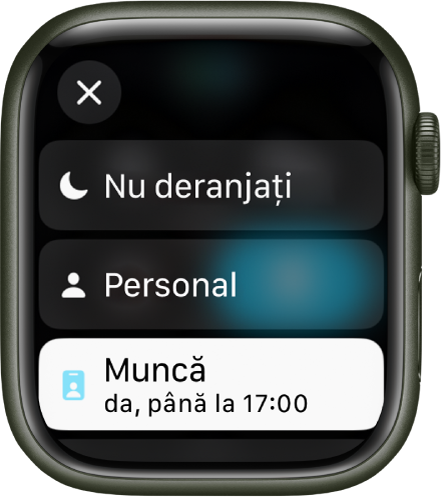 Nu deranjați

Personal

Muncă
da, până la 17:00